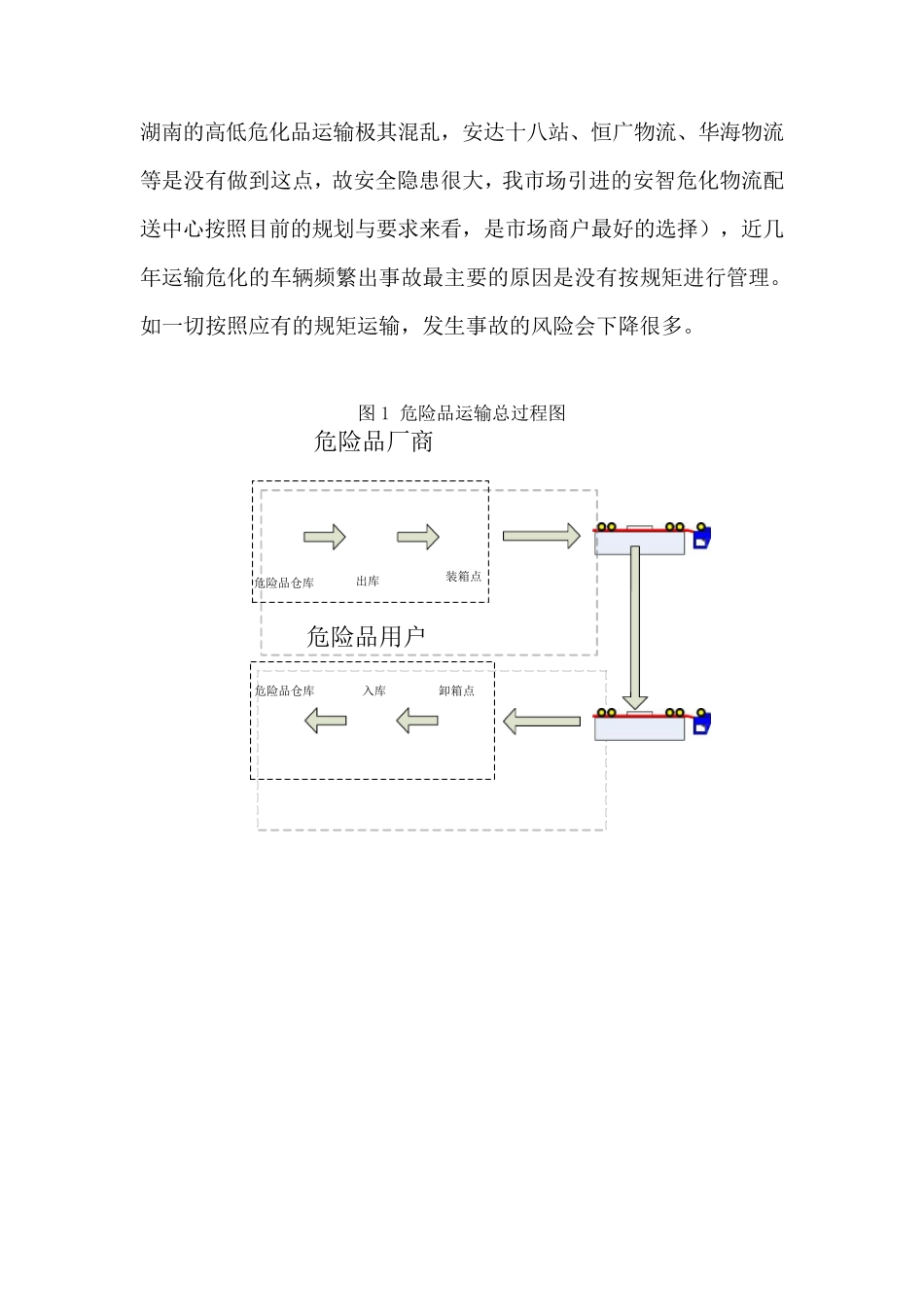 湖南的高低危化品运输极其混乱，安达十八站、恒广物流、华海物流等是没有做到这点，故安全隐患很大，我市场引进的安智危化物流配送中心按照目前的规划与要求来看，是市场商户最好的选择），近几年运输危化的车辆频繁出事故最主要的原因是没有按规矩进行管理。如一切按照应有的规矩运输，发生事故的风险会下降很多。

图 1 危险品运输总过程图

危险品厂商

危险品仓库

出库

装箱点

危险品用户

危险品仓库

入库

卸箱点